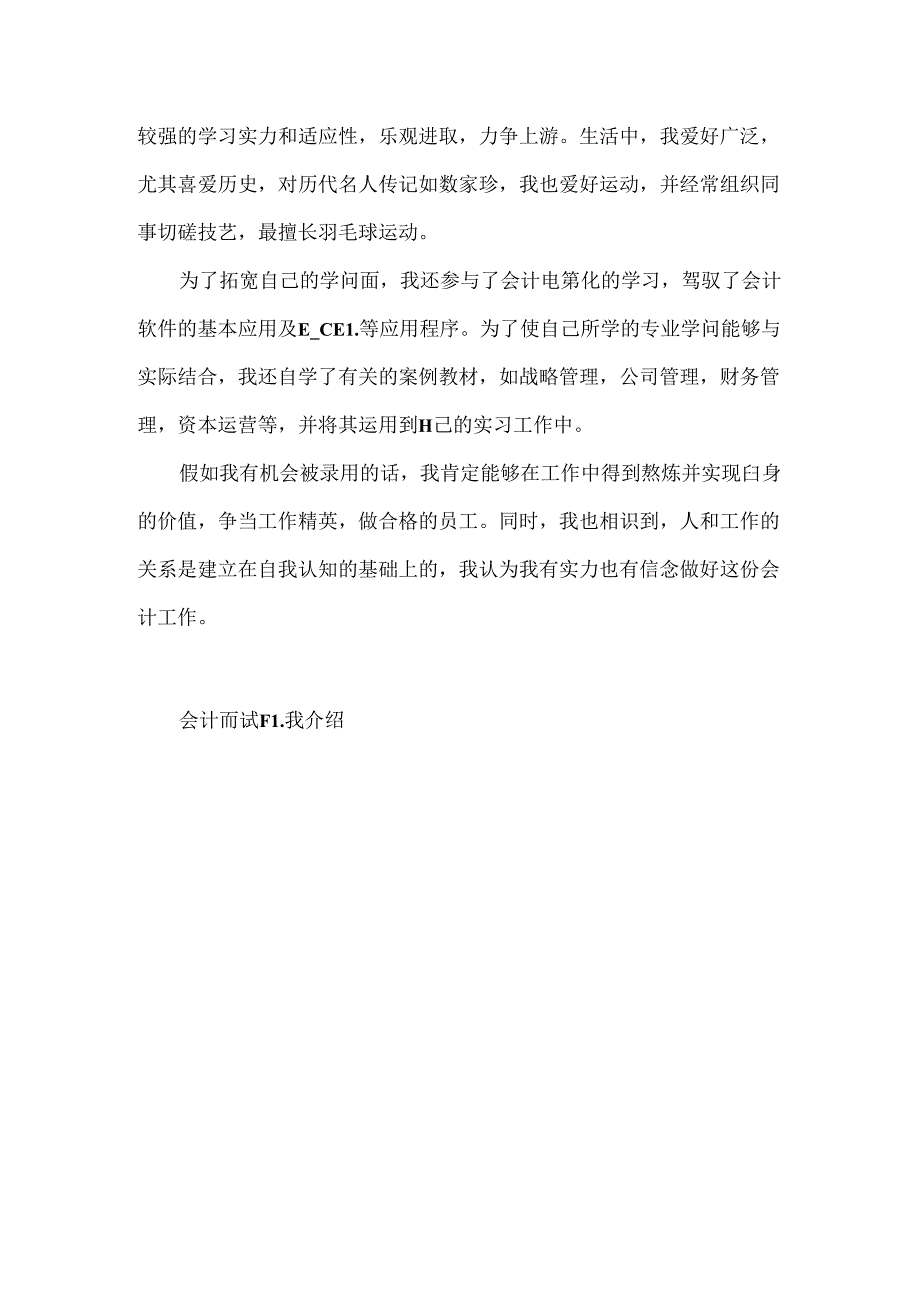 较强的学习实力和适应性，乐观进取，力争上游。生活中，我爱好广泛，尤其喜爱历史，对历代名人传记如数家珍，我也爱好运动，并经常组织同事切磋技艺，最擅长羽毛球运动。

为了拓宽自己的学问面，我还参与了会计电第化的学习，驾驭了会计软件的基本应用及E_CE1.等应用程序。为了使自己所学的专业学问能够与实际结合，我还自学了有关的案例教材，如战略管理，公司管理，财务管理，资本运营等，并将其运用到H己的实习工作中。

假如我有机会被录用的话，我肯定能够在工作中得到熬炼并实现臼身的价值，争当工作精英，做合格的员工。同时，我也相识到，人和工作的关系是建立在自我认知的基础上的，我认为我有实力也有信念做好这份会计工作。

会计而试F1.我介绍